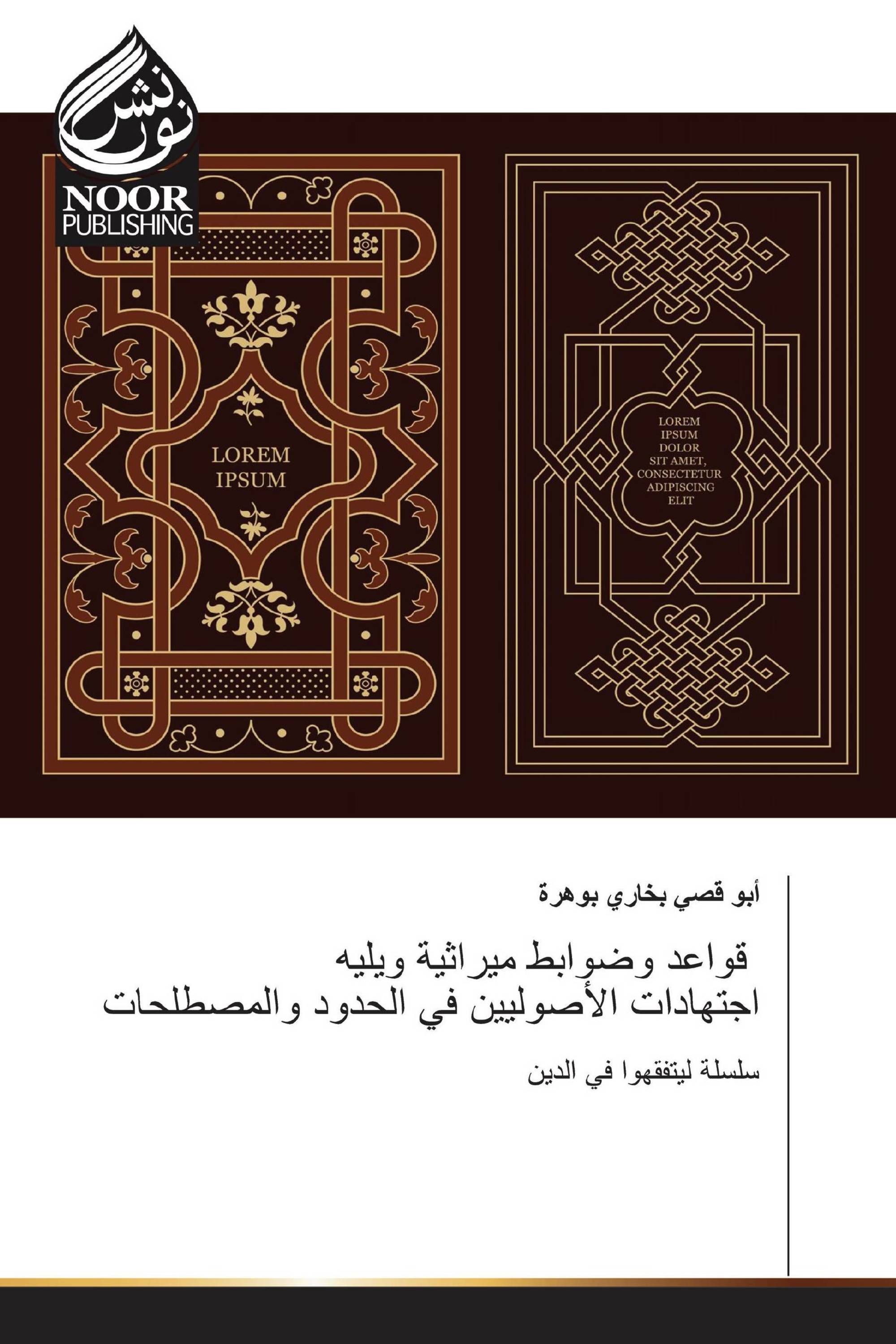 نور نشر
NOOR
PUBLISHING

LOREM
IPSUM

LOREM
IPSUM
DOLOR
SIT AMET,
CONSECTETUR
ADIPISCING
ELIT

أبو قصي بخاري بوهرة

قواعد وضوابط ميراثية ويليه
اجتهادات الأصوليين في الحدود والمصطلحات

سلسلة ليتفقهوا في الدين